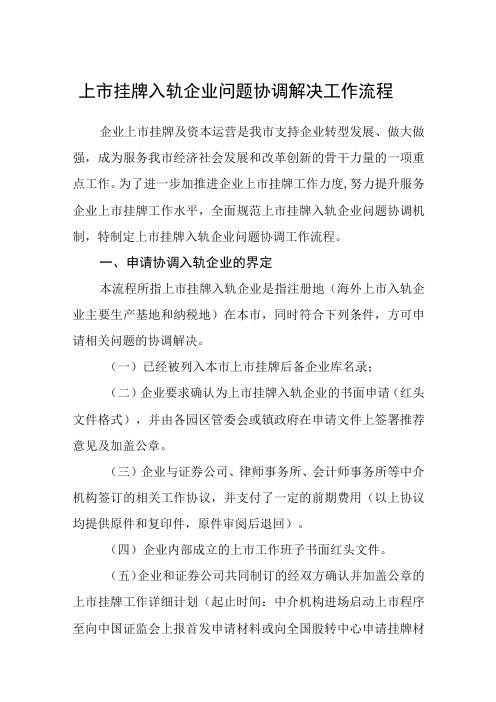 上市挂牌入轨企业问题协调解决工作流程

企业上市挂牌及资本运营是我市支持企业转型发展、做大做强，成为服务我市经济社会发展和改革创新的骨干力量的一项重点工作。为了进一步加推进企业上市挂牌工作力度,努力提升服务企业上市挂牌工作水平，全面规范上市挂牌入轨企业问题协调机制，特制定上市挂牌入轨企业问题协调工作流程。

一、申请协调入轨企业的界定

本流程所指上市挂牌入轨企业是指注册地（海外上市入轨企业主要生产基地和纳税地）在本市，同时符合下列条件，方可申请相关问题的协调解决。

（一）已经被列入本市上市挂牌后备企业库名录；

（二）企业要求确认为上市挂牌入轨企业的书面申请（红头文件格式），并由各园区管委会或镇政府在申请文件上签署推荐意见及加盖公章。

（三）企业与证券公司、律师事务所、会计师事务所等中介机构签订的相关工作协议，并支付了一定的前期费用（以上协议均提供原件和复印件，原件审阅后退回）。

（四）企业内部成立的上市工作班子书面红头文件。

（五）企业和证券公司共同制订的经双方确认并加盖公章的上市挂牌工作详细计划（起止时间：中介机构进场启动上市程序至向中国证监会上报首发申请材料或向全国股转中心申请挂牌材